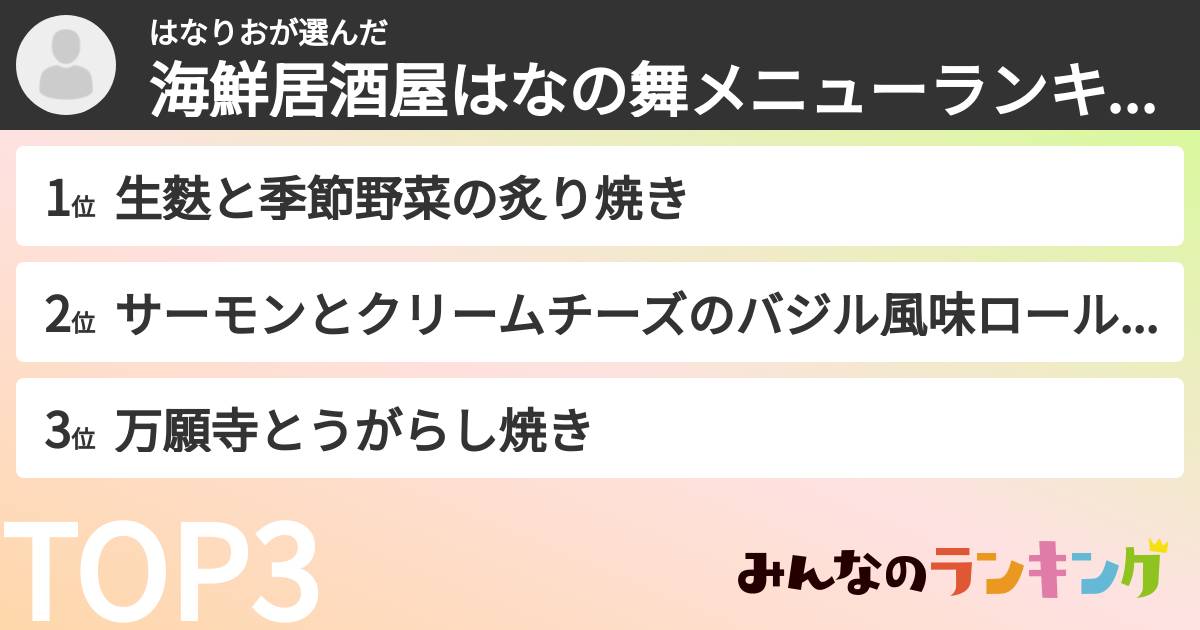 はなりおが選んだ
海鮮居酒屋はなの舞メニューランキ...

1位 生麩と季節野菜の炙り焼き

2位 サーモンとクリームチーズのバジル風味ロール...

3位 万願寺とうがらし焼き

TOP3

みんなのランキング